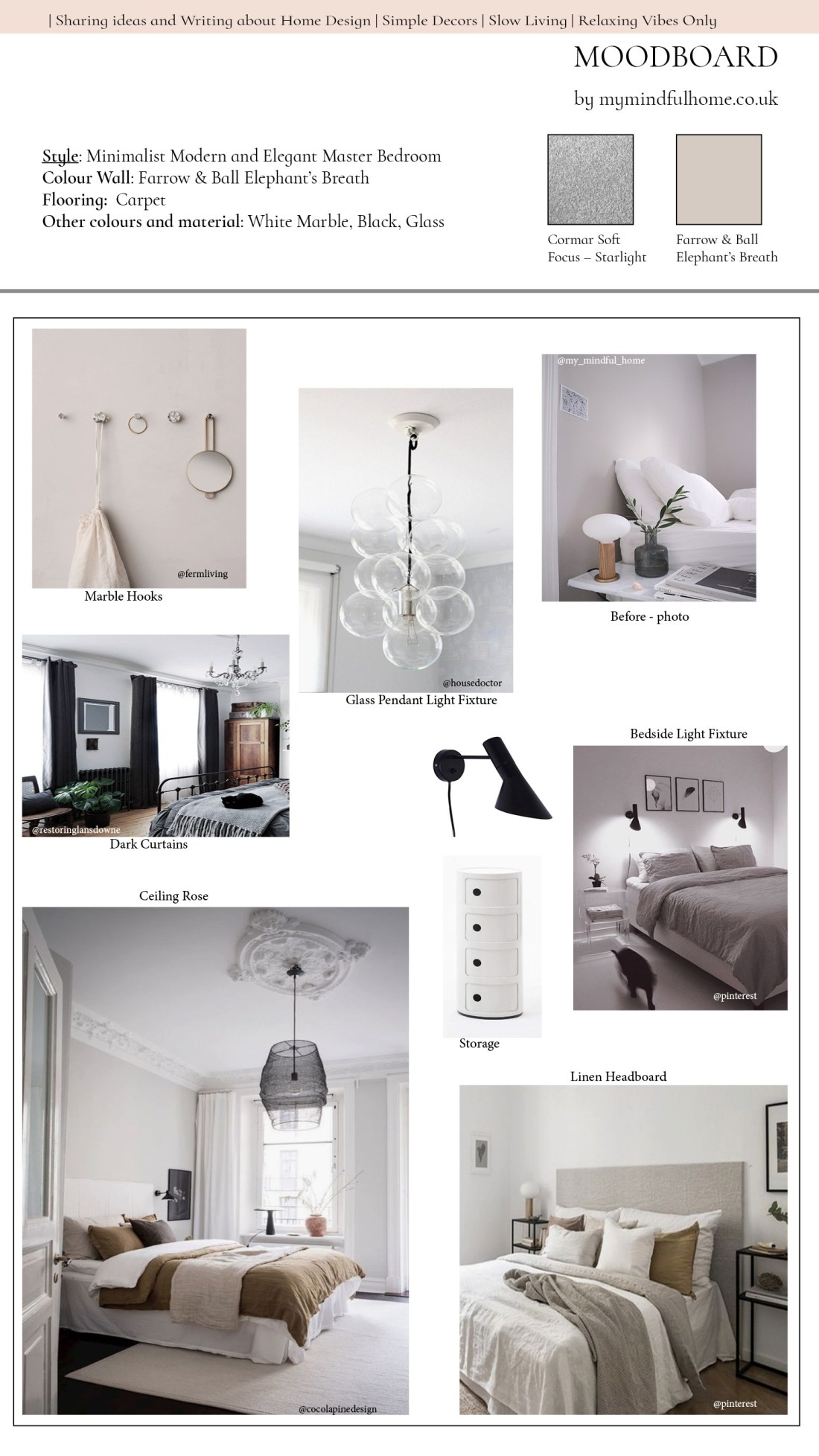 | Sharing ideas and Writing about Home Design | Simple Decors | Slow Living | Relaxing Vibes Only

MOODBOARD

by mymindfulhome.co.uk

Style: Minimalist Modern and Elegant Master Bedroom
Colour Wall: Farrow & Ball Elephant's Breath
Flooring: Carpet
Other colours and material: White Marble, Black, Glass

Cormar Soft Focus – Starlight

Farrow & Ball Elephant's Breath

@fermliving
Marble Hooks

@housedoctor
Glass Pendant Light Fixture

@my_mindful_home
Before - photo

@restoringlansdowne
Dark Curtains

Bedside Light Fixture

@pinterest

Storage

Ceiling Rose

@cocolapinedesign

Linen Headboard

@pinterest